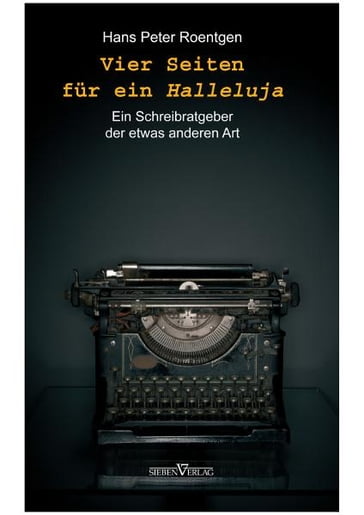 Hans Peter Roentgen

Vier Seiten für ein Halleluja

Ein Schreibratgeber der etwas anderen Art

SIEBEN VERLAG